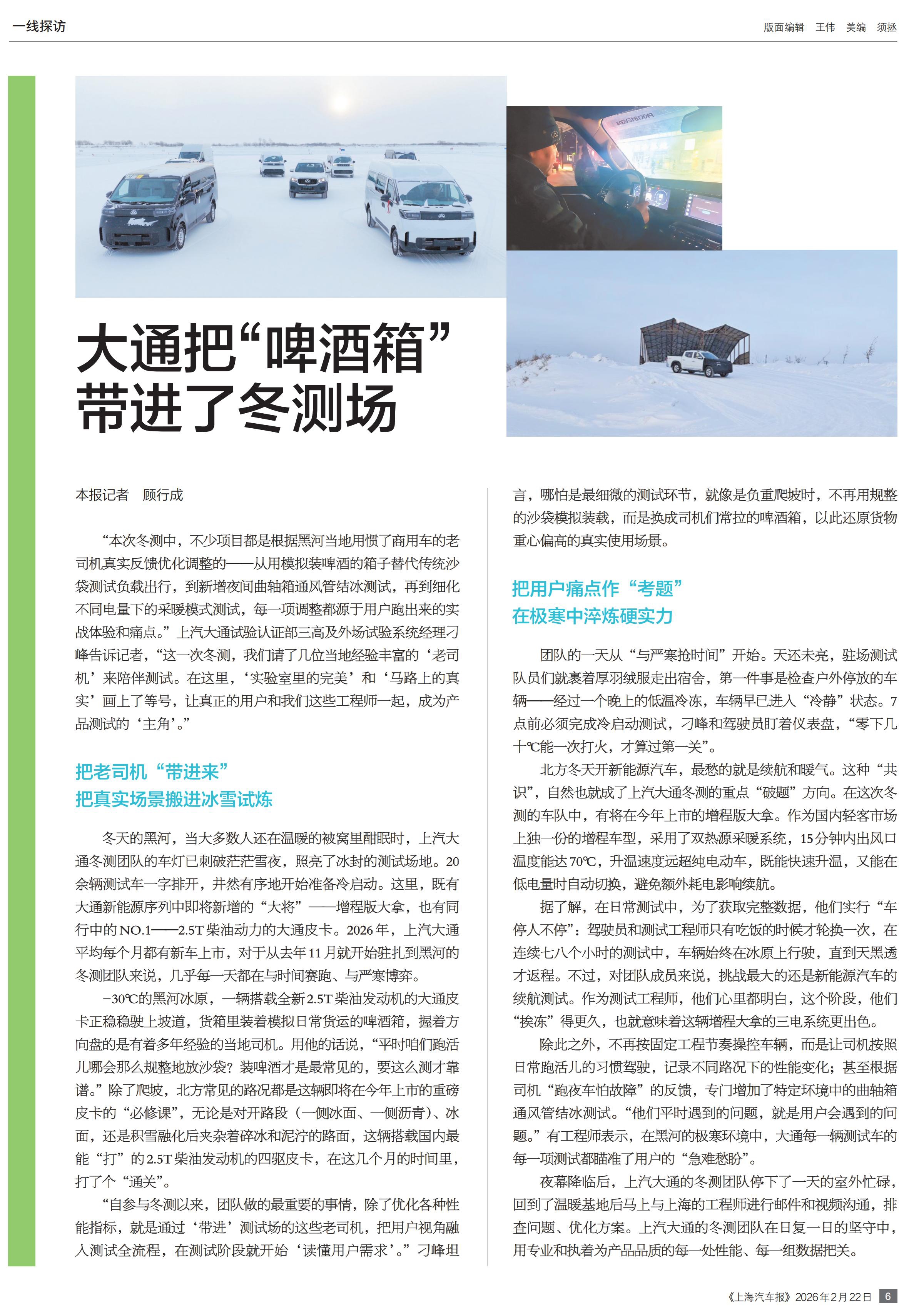 一线探访

版面编辑 王伟 美编 须拯

大通把“啤酒箱”带进了冬测场

本报记者 顾行成

“本次冬测中，不少项目都是根据黑河当地用惯了商用车的老司机真实反馈优化调整的——从用模拟装啤酒的箱子替代传统沙袋测试负载出行，到新增夜间曲轴箱通风管结冰测试，再到细化不同电量下的采暖模式测试，每一项调整都源于用户跑出来的实战体验和痛点。”上汽大通试验认证部三高及外场试验系统经理刁峰告诉记者，“这一次冬测，我们请了几位当地经验丰富的‘老司机’来陪伴测试。在这里，‘实验室里的完美’和‘马路上的真实’画上了等号，让真正的用户和我们这些工程师一起，成为产品测试的‘主角’。”

把老司机“带进来”
把真实场景搬进冰雪试炼

冬天的黑河，当大多数人还在温暖的被窝里酣眠时，上汽大通冬测团队的车灯已刺破茫茫雪夜，照亮了冰封的测试场地。20余辆测试车一字排开，井然有序地开始准备冷启动。这里，既有大通新能源序列中即将新增的“大将”——增程版大拿，也有同行中的NO.1——2.5T柴油动力的大通皮卡。2026年，上汽大通平均每个月都有新车上市，对于从去年11月就开始驻扎到黑河的冬测团队来说，几乎每一天都在与时间赛跑、与严寒博弈。

−30℃的黑河冰原，一辆搭载全新2.5T柴油发动机的大通皮卡正稳稳驶上坡道，货箱里装着模拟日常货运的啤酒箱，握着方向盘的是有着多年经验的当地司机。用他的话说，“平时咱们跑活儿哪会那么规整地放沙袋？装啤酒才是最常见的，要这么测才靠谱。”除了爬坡，北方常见的路况都是这辆即将在今年上市的重磅皮卡的“必修课”，无论是对开路段（一侧冰面、一侧沥青）、冰面，还是积雪融化后夹杂着碎冰和泥泞的路面，这辆搭载国内最能“打”的2.5T柴油发动机的四驱皮卡，在这几个月的时间里，打了个“通关”。

“自参与冬测以来，团队做的最重要的事情，除了优化各种性能指标，就是通过‘带进’测试场的这些老司机，把用户视角融入测试全流程，在测试阶段就开始‘读懂用户需求’。”刁峰坦言，哪怕是最细微的测试环节，就像是负重爬坡时，不再用规整的沙袋模拟装载，而是换成司机们常拉的啤酒箱，以此还原货物重心偏高的真实使用场景。

把用户痛点作“考题”
在极寒中淬炼硬实力

团队的一天从“与严寒抢时间”开始。天还未亮，驻场测试队员们就裹着厚羽绒服走出宿舍，第一件事是检查户外停放的车辆——经过一个晚上的低温冷冻，车辆早已进入“冷静”状态。7点前必须完成冷启动测试，刁峰和驾驶员盯着仪表盘，“零下几十℃能一次打火，才算过第一关”。

北方冬天开新能源汽车，最愁的就是续航和暖气。这种“共识”，自然也就成了上汽大通冬测的重点“破题”方向。在这次冬测的车队中，有将在今年上市的增程版大拿。作为国内轻客市场上独一份的增程车型，采用了双热源采暖系统，15分钟内出风口温度能达70℃，升温速度远超纯电动车，既能快速升温，又能在低电量时自动切换，避免额外耗电影响续航。

据了解，在日常测试中，为了获取完整数据，他们实行“车停人不停”：驾驶员和测试工程师只有吃饭的时候才轮换一次，在连续七八个小时的测试中，车辆始终在冰原上行驶，直到天黑透才返程。不过，对团队成员来说，挑战最大的还是新能源汽车的续航测试。作为测试工程师，他们心里都明白，这个阶段，他们“挨冻”得更久，也就意味着这辆增程大拿的三电系统更出色。

除此之外，不再按固定工程节奏操控车辆，而是让司机按照日常跑活儿的习惯驾驶，记录不同路况下的性能变化；甚至根据司机“跑夜车怕故障”的反馈，专门增加了特定环境中的曲轴箱通风管结冰测试。“他们平时遇到的问题，就是用户会遇到的问题。”有工程师表示，在黑河的极寒环境中，大通每一辆测试车的每一项测试都瞄准了用户的“急难愁盼”。

夜幕降临后，上汽大通的冬测团队停下了一天的室外忙碌，回到了温暖基地后马上与上海的工程师进行邮件和视频沟通，排查问题、优化方案。上汽大通的冬测团队在日复一日的坚守中，用专业和执着为产品品质的每一处性能、每一组数据把关。

《上海汽车报》2026年2月22日 6